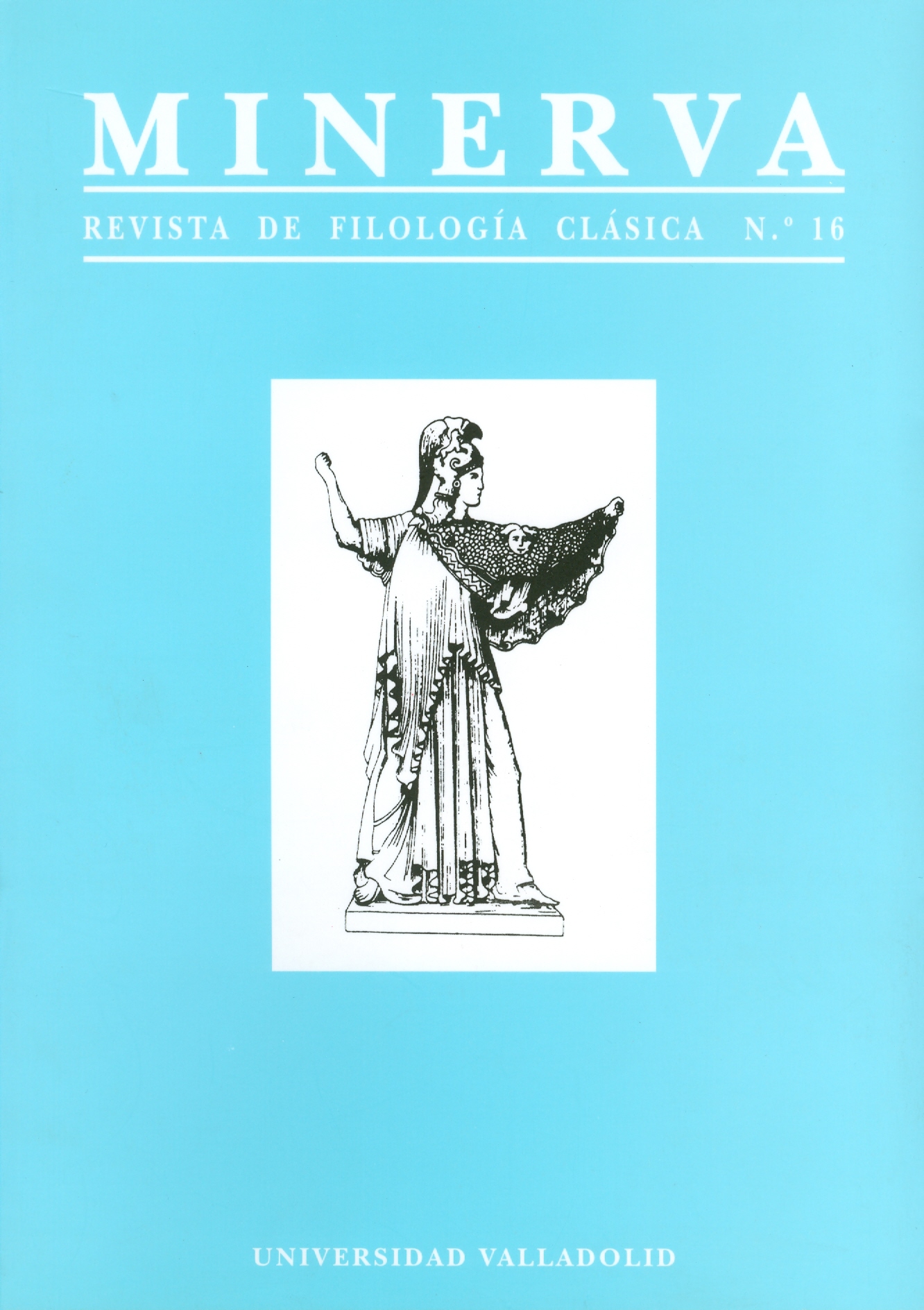 MINERVA

REVISTA DE FILOLOGÍA CLÁSICA N.º 16

UNIVERSIDAD VALLADOLID